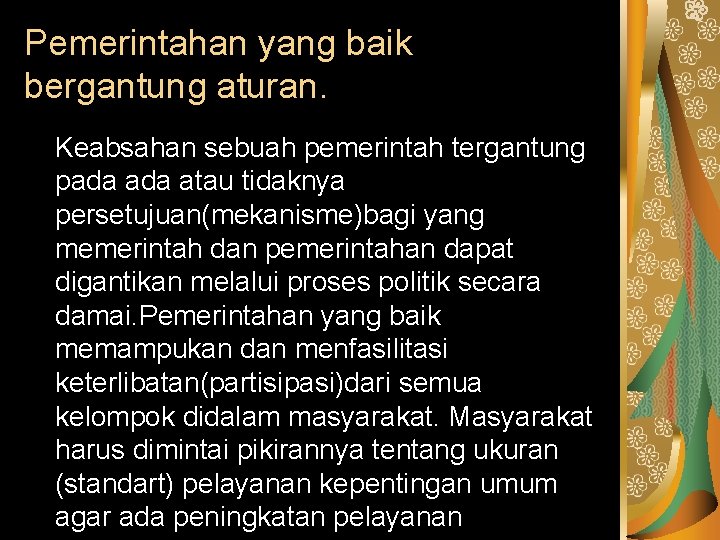 Pemerintahan yang baik bergantung aturan.

Keabsahan sebuah pemerintah tergantung pada ada atau tidaknya persetujuan(mekanisme)bagi yang memerintah dan pemerintahan dapat digantikan melalui proses politik secara damai.Pemerintahan yang baik memampukan dan menfasilitasi keterlibatan(partisipasi)dari semua kelompok didalam masyarakat. Masyarakat harus dimintai pikirannya tentang ukuran (standart) pelayanan kepentingan umum agar ada peningkatan pelayanan